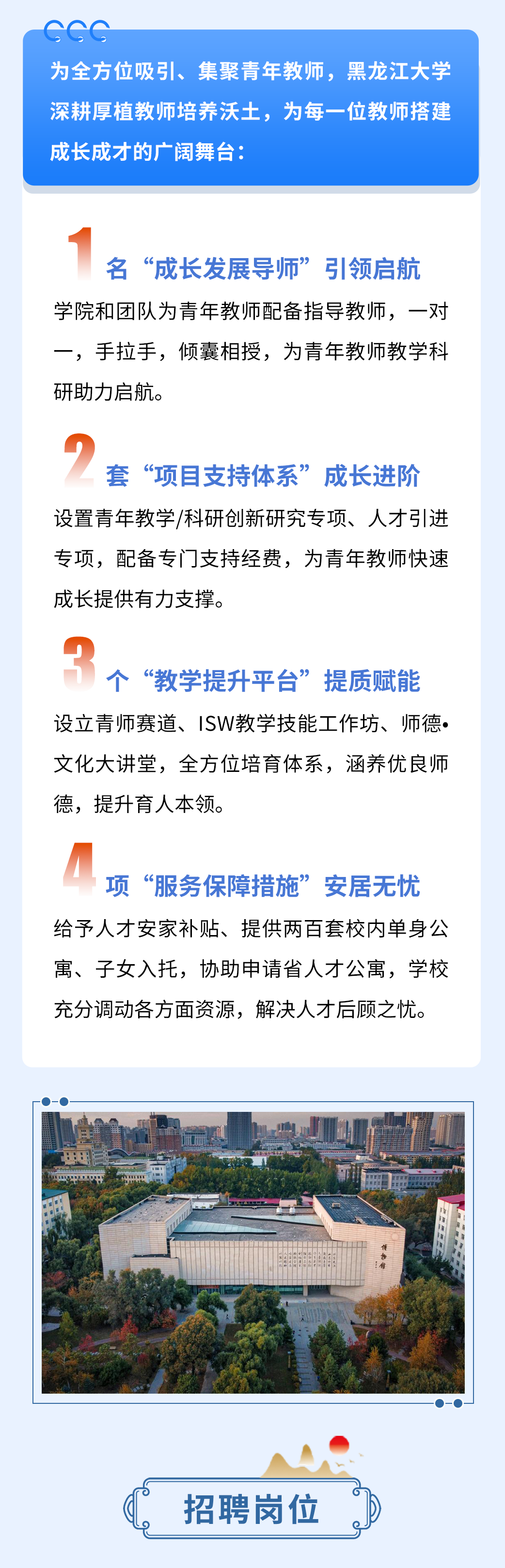 为全方位吸引、集聚青年教师，黑龙江大学深耕厚植教师培养沃土，为每一位教师搭建成长成才的广阔舞台：

1名“成长发展导师”引领启航

学院和团队为青年教师配备指导教师，一对一，手拉手，倾囊相授，为青年教师教学科研助力启航。

2套“项目支持体系”成长进阶

设置青年教学/科研创新研究专项、人才引进专项，配备专门支持经费，为青年教师快速成长提供有力支撑。

3个“教学提升平台”提质赋能

设立青师赛道、ISW教学技能工作坊、师德•文化大讲堂，全方位培育体系，涵养优良师德，提升育人本领。

4项“服务保障措施”安居无忧

给予人才安家补贴、提供两百套校内单身公寓、子女入托，协助申请省人才公寓，学校充分调动各方面资源，解决人才后顾之忧。

招聘岗位